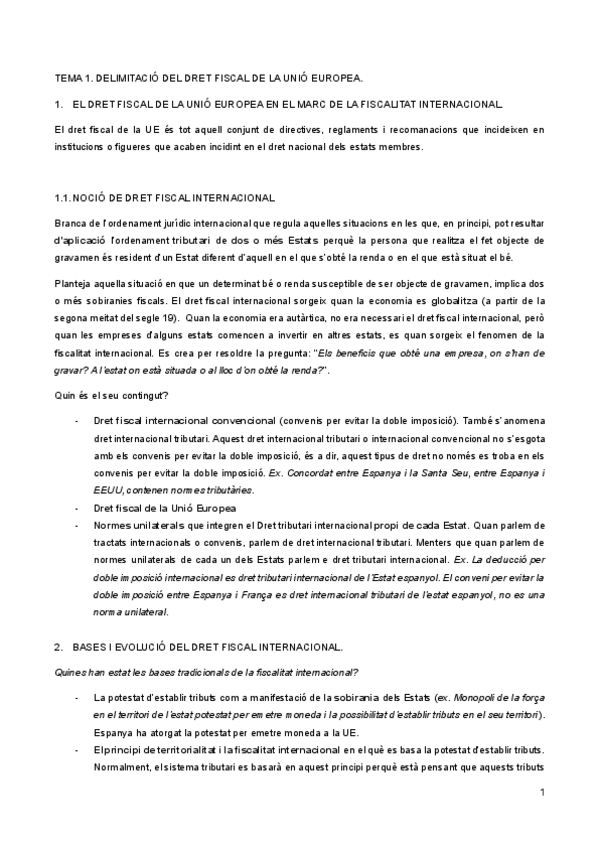 TEMA 1. DELIMITACIÓ DEL DRET FISCAL DE LA UNIÓ EUROPEA.

1. EL DRET FISCAL DE LA UNIÓ EUROPEA EN EL MARC DE LA FISCALITAT INTERNACIONAL.

El dret fiscal de la UE és tot aquell conjunt de directives, reglaments i recomanacions que incideixen en institucions o figueres que acaben incidint en el dret nacional dels estats membres.

1.1. NOCIÓ DE DRET FISCAL INTERNACIONAL

Branca de l'ordenament jurídic internacional que regula aquelles situacions en les que, en principi, pot resultar d'aplicació l'ordenament tributari de dos o més Estats perquè la persona que realitza el fet objecte de gravamen és resident d'un Estat diferent d'aquell en el que s'obté la renda o en el que està situat el bé.

Planteja aquella situació en que un determinat bé o renda susceptible de ser objecte de gravamen, implica dos o més sobiranies fiscals. El dret fiscal internacional sorgeix quan la economia es globalitza (a partir de la segona meitat del segle 19). Quan la economia era autàrtica, no era necessari el dret fiscal internacional, però quan les empreses d'alguns estats comencen a invertir en altres estats, es quan sorgeix el fenomen de la fiscalitat internacional. Es crea per resoldre la pregunta: "Els beneficis que obté una empresa, on s'han de gravar? A l'estat on està situada o al lloc d'on obté la renda?".

Quin és el seu contingut?

- Dret fiscal internacional convencional (convenis per evitar la doble imposició). També s'anomena dret internacional tributari. Aquest dret internacional tributari o internacional convencional no s'esgota amb els convenis per evitar la doble imposició, és a dir, aquest tipus de dret no només es troba en els convenis per evitar la doble imposició. Ex. Concordat entre Espanya i la Santa Seu, entre Espanya i EEUU, contenen normes tributàries.
- Dret fiscal de la Unió Europea
- Normes unilaterals que integren el Dret tributari internacional propi de cada Estat. Quan parlem de tractats internacionals o convenis, parlem de dret internacional tributari. Menters que quan parlem de normes unilaterals de cada un dels Estats parlem e dret tributari internacional. Ex. La deducció per doble imposició internacional es dret tributari internacional de l'Estat espanyol. El conveni per evitar la doble imposició entre Espanya i França es dret internacional tributari de l'estat espanyol, no es una norma unilateral.

2. BASES I EVOLUCIÓ DEL DRET FISCAL INTERNACIONAL.

Quines han estat les bases tradicionals de la fiscalitat internacional?

- La potestat d'establir tributs com a manifestació de la sobirania dels Estats (ex. Monopoli de la força en el territori de l'estat potestat per emetre moneda i la possibilitat d'establir tributs en el seu territori). Espanya ha atorgat la potestat per emetre moneda a la UE.
- El principi de territorialitat i la fiscalitat internacional en el què es basa la potestat d'establir tributs. Normalment, el sistema tributari es basarà en aquest principi perquè està pensant que aquests tributs

1